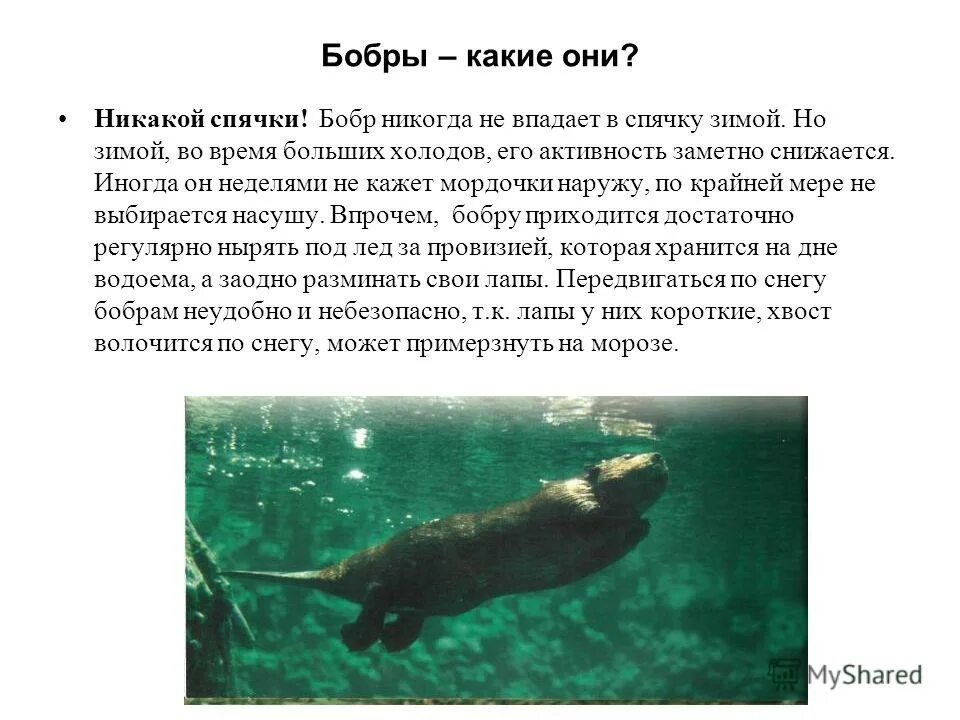 Бобры – какие они?

• Никакой спячки! Бобр никогда не впадает в спячку зимой. Но зимой, во время больших холодов, его активность заметно снижается. Иногда он неделями не кажет мордочки наружу, по крайней мере не выбирается насушу. Впрочем, бобру приходится достаточно регулярно нырять под лед за провизией, которая хранится на дне водоема, а заодно разминать свои лапы. Передвигаться по снегу бобрам неудобно и небезопасно, т.к. лапы у них короткие, хвост волочится по снегу, может примерзнуть на морозе.

MyShared